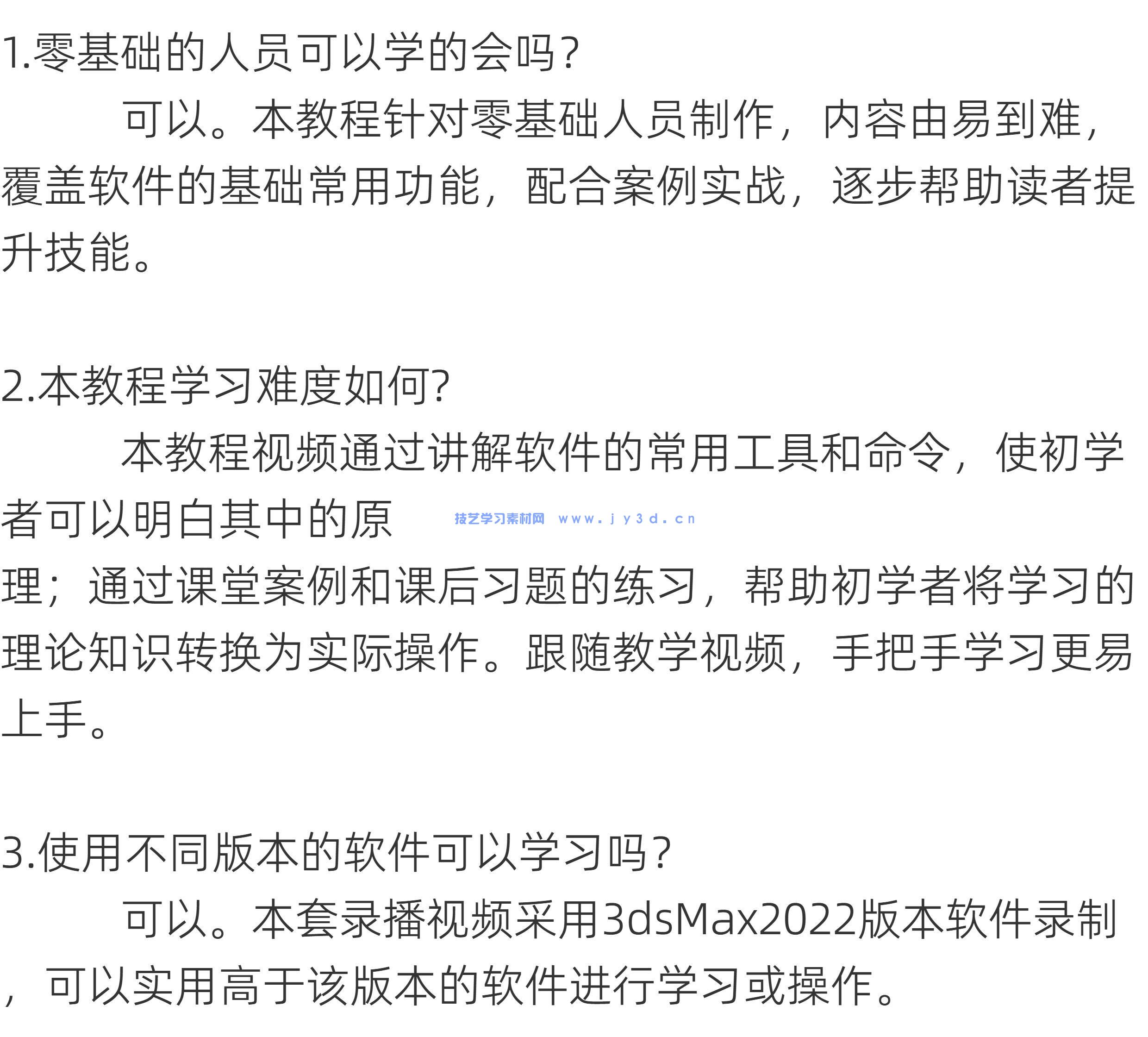 1.零基础的人员可以学的会吗?

可以。本教程针对零基础人员制作，内容由易到难，覆盖软件的基础常用功能，配合案例实战，逐步帮助读者提升技能。

2.本教程学习难度如何?

本教程视频通过讲解软件的常用工具和命令，使初学者可以明白其中的原 技艺学习素材网 www.jy3d.cn 理；通过课堂案例和课后习题的练习，帮助初学者将学习的理论知识转换为实际操作。跟随教学视频，手把手学习更易上手。

3.使用不同版本的软件可以学习吗?

可以。本套录播视频采用3dsMax2022版本软件录制，可以实用高于该版本的软件进行学习或操作。